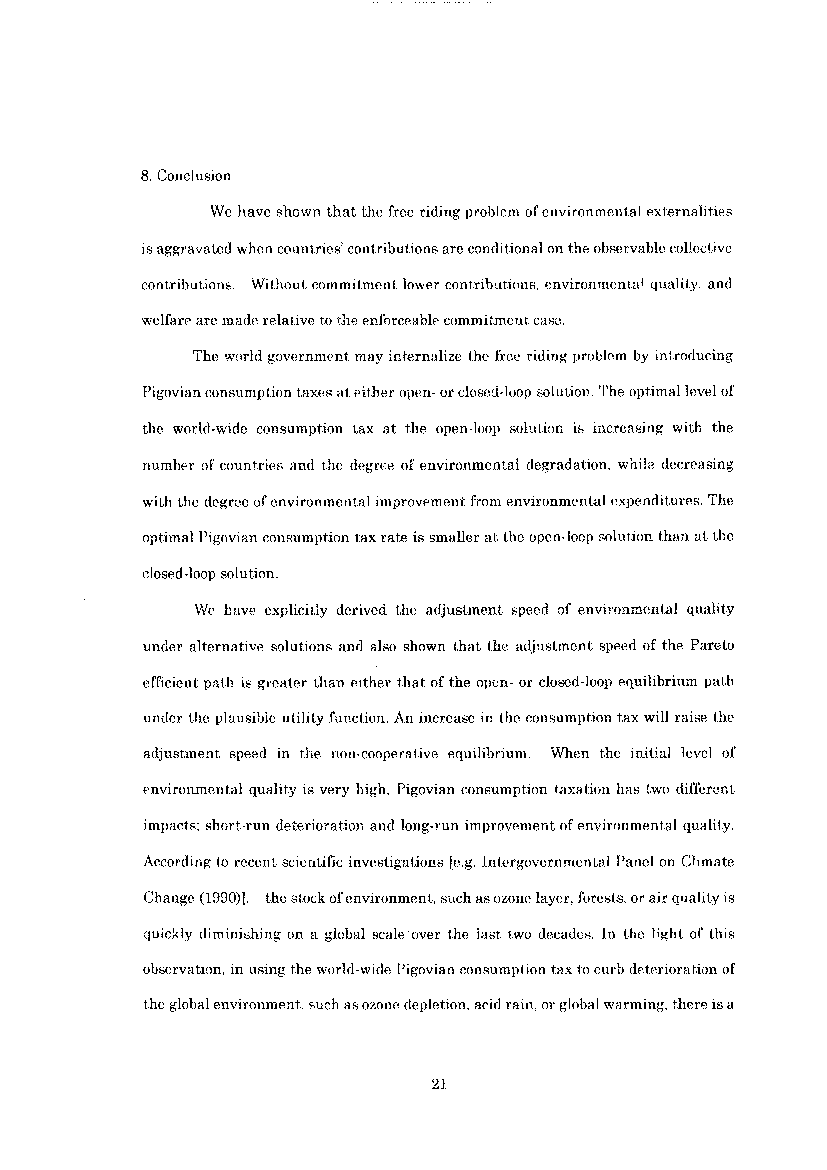 8. Conclusion

We have shown that the free riding problem of environmental externalities is aggravated when countries' contributions are conditional on the observable collective contributions. Without commitment lower contributions, environmental quality, and welfare are made relative to the enforceable commitment case.

The world government may internalize the free riding problem by introducing Pigovian consumption taxes at either open- or closed-loop solution. The optimal level of the world-wide consumption tax at the open-loop solution is increasing with the number of countries and the degree of environmental degradation, while decreasing with the degree of environmental improvement from environmental expenditures. The optimal Pigovian consumption tax rate is smaller at the open-loop solution than at the closed-loop solution.

We have explicitly derived the adjustment speed of environmental quality under alternative solutions and also shown that the adjustment speed of the Pareto efficient path is greater than either that of the open- or closed-loop equilibrium path under the plausible utility function. An increase in the consumption tax will raise the adjustment speed in the non-cooperative equilibrium. When the initial level of environmental quality is very high, Pigovian consumption taxation has two different impacts; short-run deterioration and long-run improvement of environmental quality. According to recent scientific investigations [e.g. Intergovernmental Panel on Climate Change (1990)], the stock of environment, such as ozone layer, forests, or air quality is quickly diminishing on a global scale over the last two decades. In the light of this observation, in using the world-wide Pigovian consumption tax to curb deterioration of the global environment, such as ozone depletion, acid rain, or global warming, there is a

21